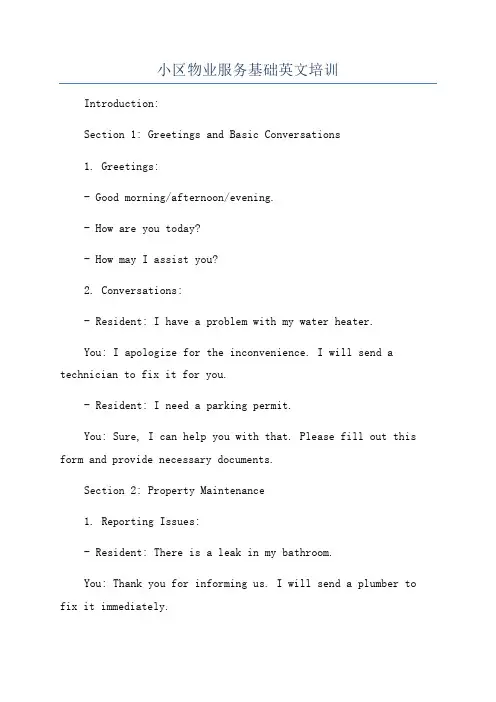 小区物业服务基础英文培训

Introduction:

Section 1: Greetings and Basic Conversations

1. Greetings:

- Good morning/afternoon/evening.

- How are you today?

- How may I assist you?

2. Conversations:

- Resident: I have a problem with my water heater.

You: I apologize for the inconvenience. I will send a technician to fix it for you.

- Resident: I need a parking permit.

You: Sure, I can help you with that. Please fill out this form and provide necessary documents.

Section 2: Property Maintenance

1. Reporting Issues:

- Resident: There is a leak in my bathroom.

You: Thank you for informing us. I will send a plumber to fix it immediately.